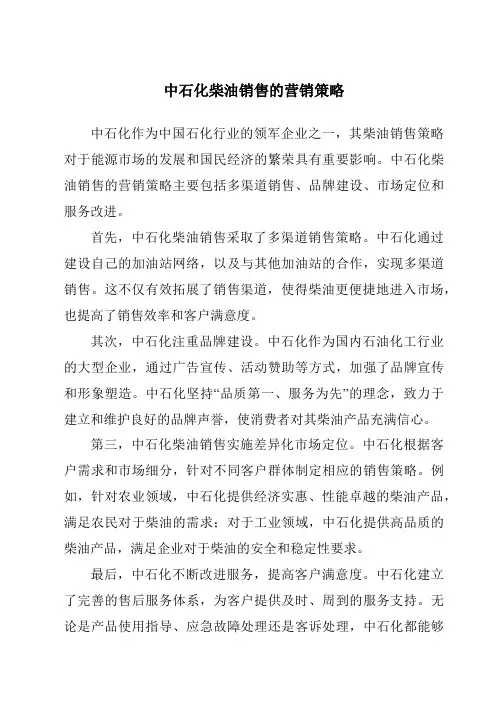 中石化柴油销售的营销策略

中石化作为中国石化行业的领军企业之一，其柴油销售策略对于能源市场的发展和国民经济的繁荣具有重要影响。中石化柴油销售的营销策略主要包括多渠道销售、品牌建设、市场定位和服务改进。

首先，中石化柴油销售采取了多渠道销售策略。中石化通过建设自己的加油站网络，以及与其他加油站的合作，实现多渠道销售。这不仅有效拓展了销售渠道，使得柴油更便捷地进入市场，也提高了销售效率和客户满意度。

其次，中石化注重品牌建设。中石化作为国内石油化工行业的大型企业，通过广告宣传、活动赞助等方式，加强了品牌宣传和形象塑造。中石化坚持“品质第一、服务为先”的理念，致力于建立和维护良好的品牌声誉，使消费者对其柴油产品充满信心。

第三，中石化柴油销售实施差异化市场定位。中石化根据客户需求和市场细分，针对不同客户群体制定相应的销售策略。例如，针对农业领域，中石化提供经济实惠、性能卓越的柴油产品，满足农民对于柴油的需求；对于工业领域，中石化提供高品质的柴油产品，满足企业对于柴油的安全和稳定性要求。

最后，中石化不断改进服务，提高客户满意度。中石化建立了完善的售后服务体系，为客户提供及时、周到的服务支持。无论是产品使用指导、应急故障处理还是客诉处理，中石化都能够